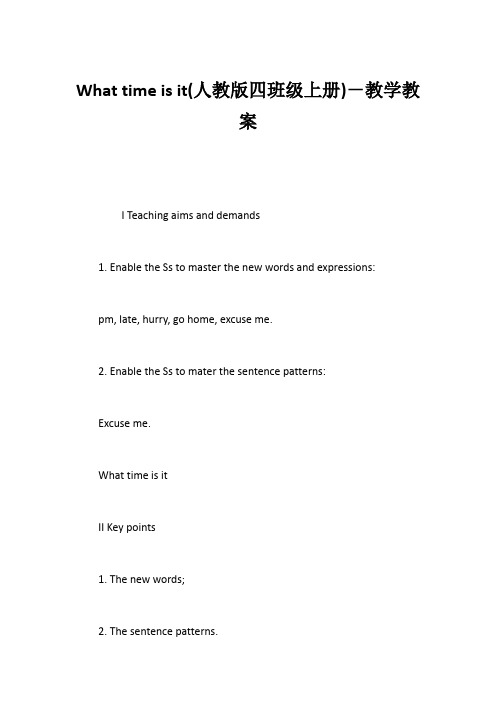 What time is it(人教版四班级上册)－教学教案

I Teaching aims and demands

1. Enable the Ss to master the new words and expressions:

pm, late, hurry, go home, excuse me.

2. Enable the Ss to mater the sentence patterns:

Excuse me.

What time is it

II Key points

1. The new words;

2. The sentence patterns.